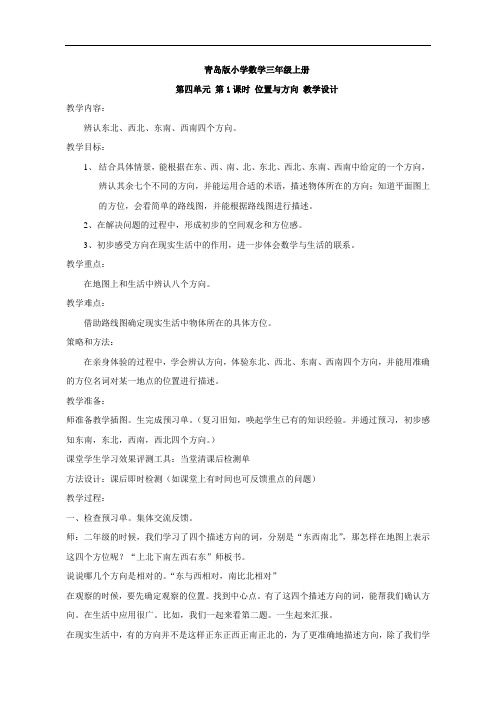 青岛版小学数学三年级上册

第四单元 第1课时 位置与方向 教学设计

教学内容：

辨认东北、西北、东南、西南四个方向。

教学目标：

1、结合具体情景，能根据在东、西、南、北、东北、西北、东南、西南中给定的一个方向，辨认其余七个不同的方向，并能运用合适的术语，描述物体所在的方向；知道平面图上的方位，会看简单的路线图，并能根据路线图进行描述。

2、在解决问题的过程中，形成初步的空间观念和方位感。

3、初步感受方向在现实生活中的作用，进一步体会数学与生活的联系。

教学重点：

在地图上和生活中辨认八个方向。

教学难点：

借助路线图确定现实生活中物体所在的具体方位。

策略和方法：

在亲身体验的过程中，学会辨认方向，体验东北、西北、东南、西南四个方向，并能用准确的方位名词对某一地点的位置进行描述。

教学准备：

师准备教学插图。生完成预习单。（复习旧知，唤起学生已有的知识经验。并通过预习，初步感知东南，东北，西南，西北四个方向。）

课堂学生学习效果评测工具：当堂清课后检测单

方法设计：课后即时检测（如课堂上有时间也可反馈重点的问题）

教学过程：

一、检查预习单。集体交流反馈。

师：二年级的时候，我们学习了四个描述方向的词，分别是“东西南北”，那怎样在地图上表示这四个方位呢？“上北下南左西右东”师板书。

说说哪几个方向是相对的。“东与西相对，南比北相对”

在观察的时候，要先确定观察的位置。找到中心点。有了这四个描述方向的词，能帮我们确认方向。在生活中应用很广。比如，我们一起来看第二题。一生起来汇报。

在现实生活中，有的方向并不是这样正东正西正南正北的，为了更准确地描述方向，除了我们学